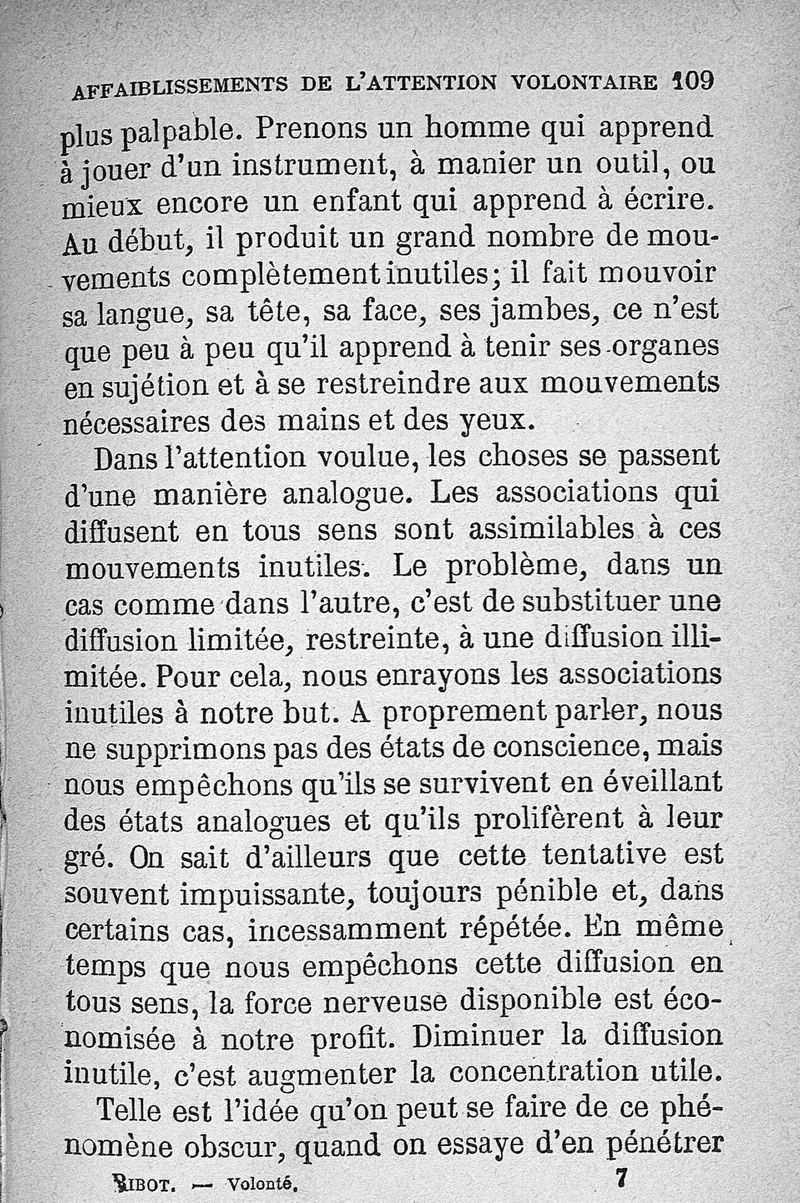 AFFAIBLISSEMENTS DE L'ATTENTION VOLONTAIRE 109

plus palpable. Prenons un homme qui apprend à jouer d'un instrument, à manier un outil, ou mieux encore un enfant qui apprend à écrire. Au début, il produit un grand nombre de mouvements complètement inutiles; il fait mouvoir sa langue, sa tête, sa face, ses jambes, ce n'est que peu à peu qu'il apprend à tenir ses organes en sujétion et à se restreindre aux mouvements nécessaires des mains et des yeux.

Dans l'attention voulue, les choses se passent d'une manière analogue. Les associations qui diffusent en tous sens sont assimilables à ces mouvements inutiles. Le problème, dans un cas comme dans l'autre, c'est de substituer une diffusion limitée, restreinte, à une diffusion illimitée. Pour cela, nous enrayons les associations inutiles à notre but. A proprement parler, nous ne supprimons pas des états de conscience, mais nous empêchons qu'ils se survivent en éveillant des états analogues et qu'ils prolifèrent à leur gré. On sait d'ailleurs que cette tentative est souvent impuissante, toujours pénible et, dans certains cas, incessamment répétée. En même temps que nous empêchons cette diffusion en tous sens, la force nerveuse disponible est économisée à notre profit. Diminuer la diffusion inutile, c'est augmenter la concentration utile.

Telle est l'idée qu'on peut se faire de ce phénomène obscur, quand on essaye d'en pénétrer

RIBOT. — Volonté. 7